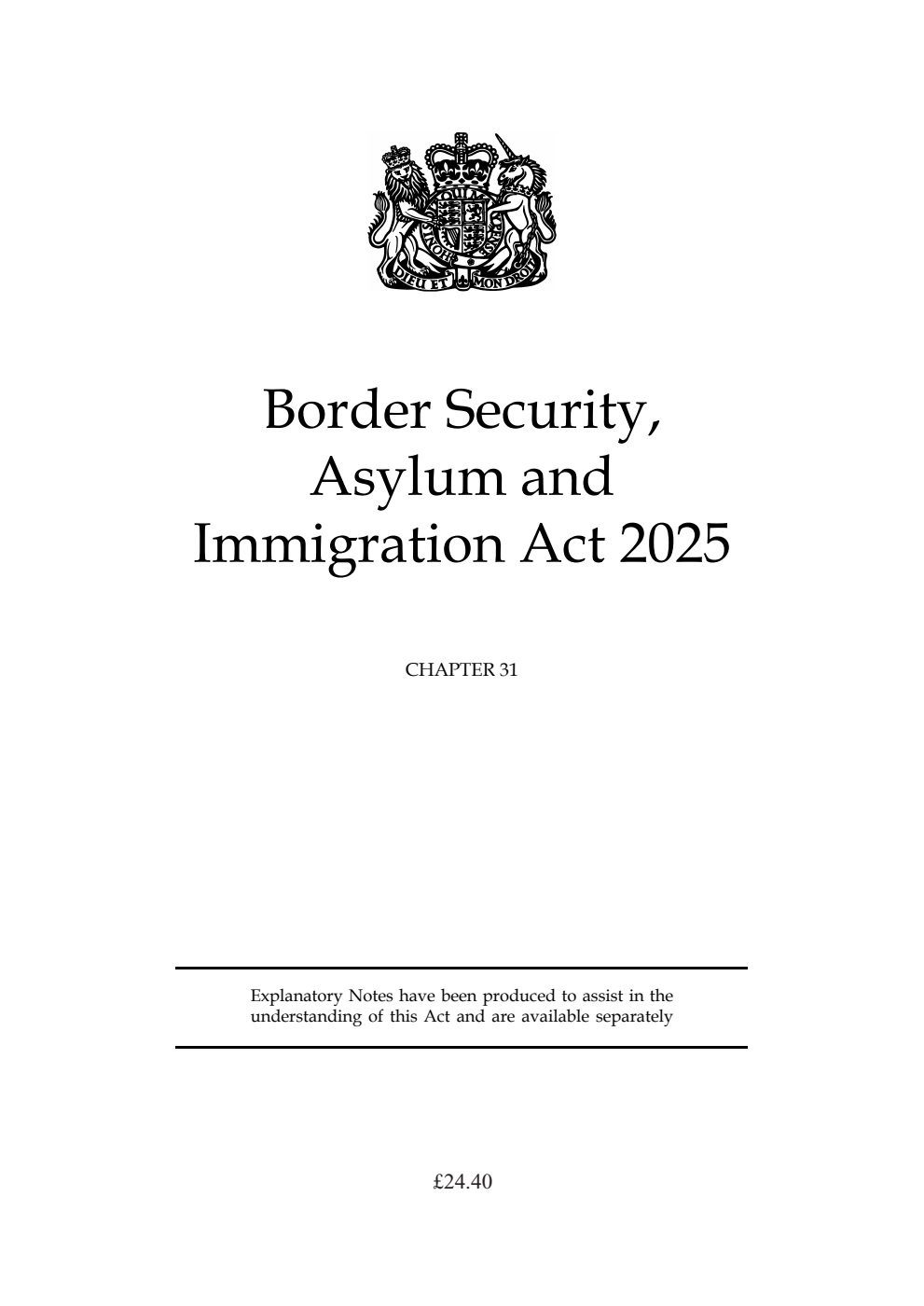 DIEU ET MON DROIT

Border Security, Asylum and Immigration Act 2025

CHAPTER 31

Explanatory Notes have been produced to assist in the understanding of this Act and are available separately

£24.40